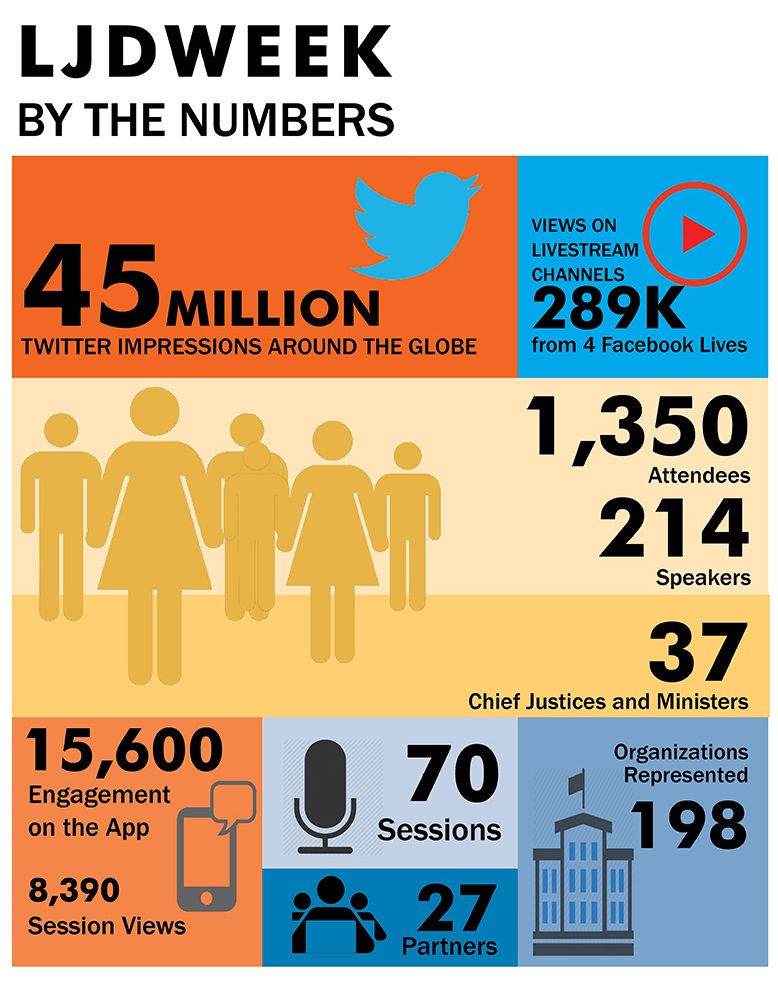 LJDWEEK
BY THE NUMBERS

45 MILLION
TWITTER IMPRESSIONS AROUND THE GLOBE

VIEWS ON LIVESTREAM CHANNELS
289K
from 4 Facebook Lives

1,350
Attendees

214
Speakers

37
Chief Justices and Ministers

15,600
Engagement on the App

8,390
Session Views

70
Sessions

27
Partners

Organizations Represented
198